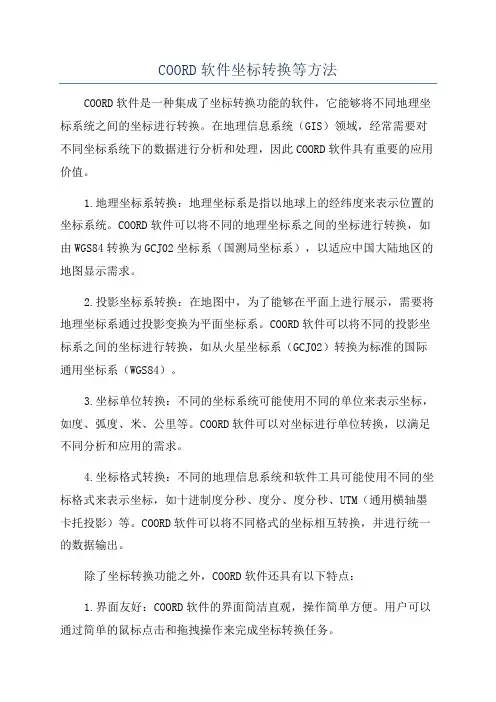 COORD 软件坐标转换等方法

COORD 软件是一种集成了坐标转换功能的软件，它能够将不同地理坐标系统之间的坐标进行转换。在地理信息系统（GIS）领域，经常需要对不同坐标系统下的数据进行分析和处理，因此 COORD 软件具有重要的应用价值。

1.地理坐标系转换：地理坐标系是指以地球上的经纬度来表示位置的坐标系统。COORD 软件可以将不同的地理坐标系之间的坐标进行转换，如由 WGS84 转换为 GCJ02 坐标系（国测局坐标系），以适应中国大陆地区的地图显示需求。

2.投影坐标系转换：在地图中，为了能够在平面上进行展示，需要将地理坐标系通过投影变换为平面坐标系。COORD 软件可以将不同的投影坐标系之间的坐标进行转换，如从火星坐标系（GCJ02）转换为标准的国际通用坐标系（WGS84）。

3.坐标单位转换：不同的坐标系统可能使用不同的单位来表示坐标，如度、弧度、米、公里等。COORD 软件可以对坐标进行单位转换，以满足不同分析和应用的需求。

4.坐标格式转换：不同的地理信息系统和软件工具可能使用不同的坐标格式来表示坐标，如十进制度分秒、度分、度分秒、UTM（通用横轴墨卡托投影）等。COORD 软件可以将不同格式的坐标相互转换，并进行统一的数据输出。

除了坐标转换功能之外，COORD 软件还具有以下特点：

1.界面友好：COORD 软件的界面简洁直观，操作简单方便。用户可以通过简单的鼠标点击和拖拽操作来完成坐标转换任务。